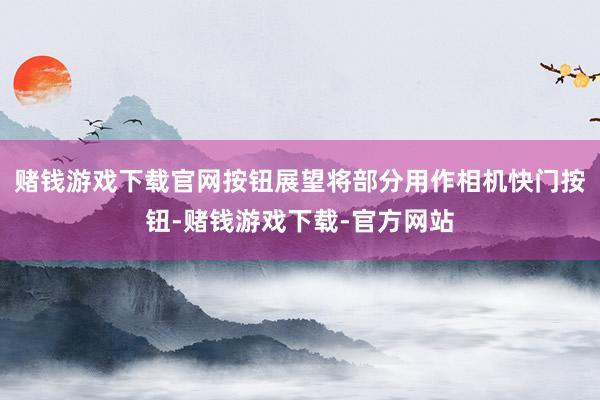 赌钱游戏下载官网按钮展望将部分用作相机快门按钮-赌钱游戏下载-官方网站